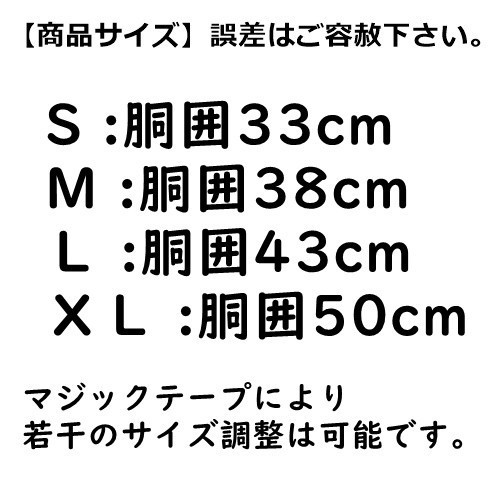 【商品サイズ】誤差はご容赦下さい。

Ｓ :胴囲33cm
Ｍ :胴囲38cm
Ｌ :胴囲43cm
ＸＬ :胴囲50cm

マジックテープにより
若干のサイズ調整は可能です。